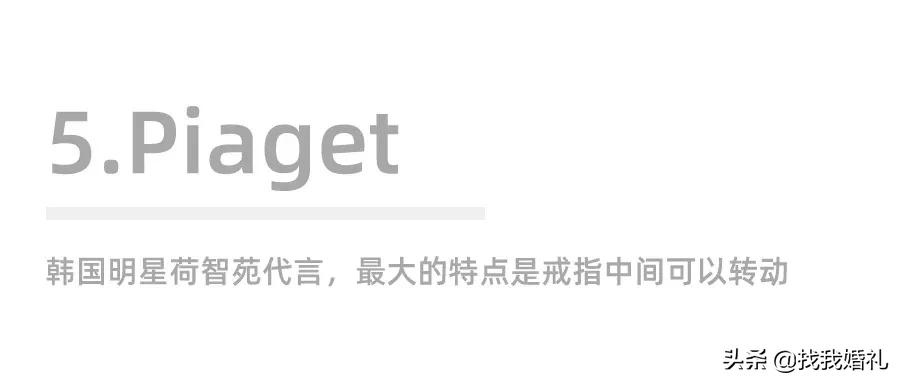 5.Piaget

韩国明星荷智苑代言，最大的特点是戒指中间可以转动

头条 @找我婚礼